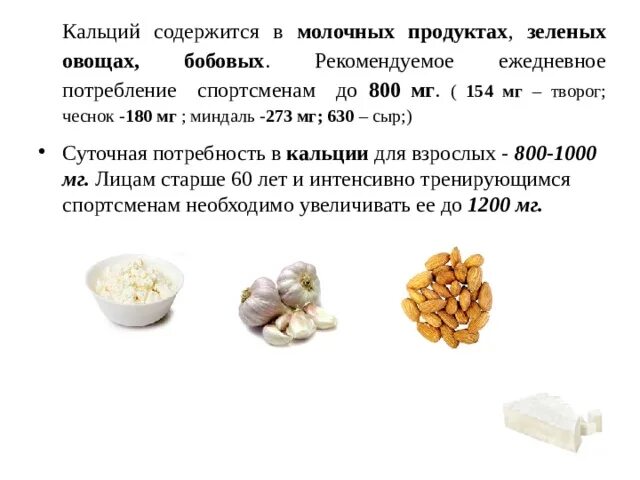 Кальций содержится в молочных продуктах, зеленых овощах, бобовых. Рекомендуемое ежедневное потребление спортсменам до 800 мг. ( 154 мг – творог; чеснок -180 мг ; миндаль -273 мг; 630 – сыр;)

• Суточная потребность в кальции для взрослых - 800-1000 мг. Лицам старше 60 лет и интенсивно тренирующимся спортсменам необходимо увеличивать ее до 1200 мг.